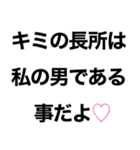 キミの長所は
私の男である
事だよ♡